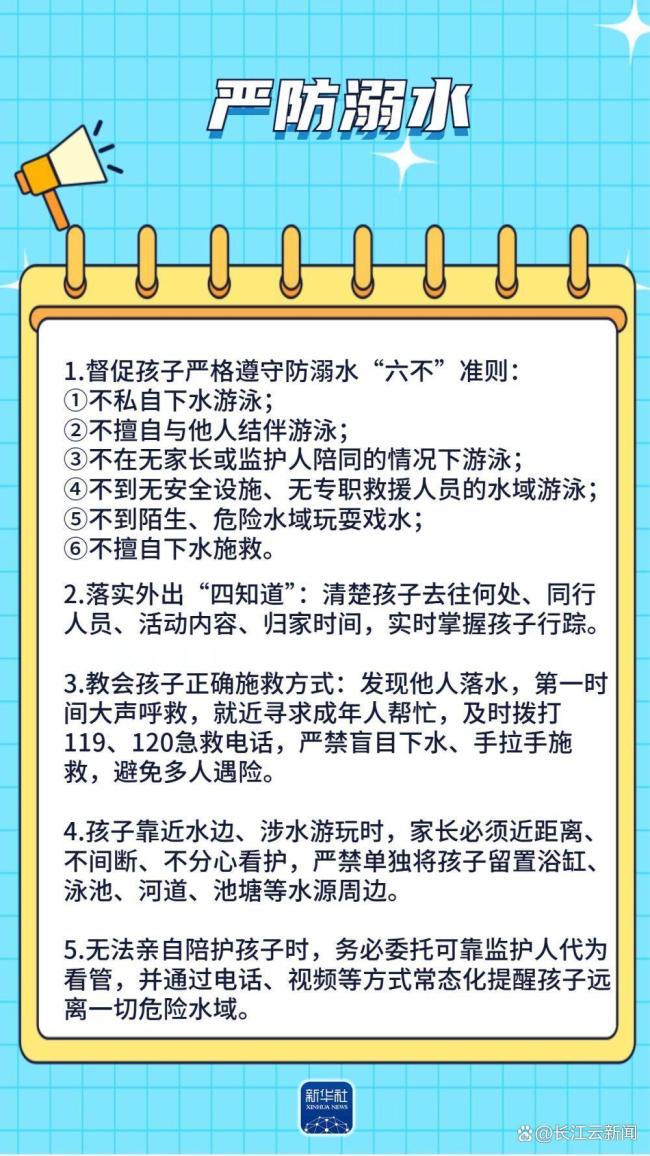 严防溺水

1.督促孩子严格遵守防溺水“六不”准则：
①不私自下水游泳；
②不擅自与他人结伴游泳；
③不在无家长或监护人陪同的情况下游泳；
④不到无安全设施、无专职救援人员的水域游泳；
⑤不到陌生、危险水域玩耍戏水；
⑥不擅自下水施救。

2.落实外出“四知道”：清楚孩子去往何处、同行人员、活动内容、归家时间，实时掌握孩子行踪。

3.教会孩子正确施救方式：发现他人落水，第一时间大声呼救，就近寻求成年人帮忙，及时拨打119、120急救电话，严禁盲目下水、手拉手施救，避免多人遇险。

4.孩子靠近水边、涉水游玩时，家长必须近距离、不间断、不分心看护，严禁单独将孩子留置浴缸、泳池、河道、池塘等水源周边。

5.无法亲自陪护孩子时，务必委托可靠监护人代为看管，并通过电话、视频等方式常态化提醒孩子远离一切危险水域。

新华社
XINHUA NEWS

@长江云新闻